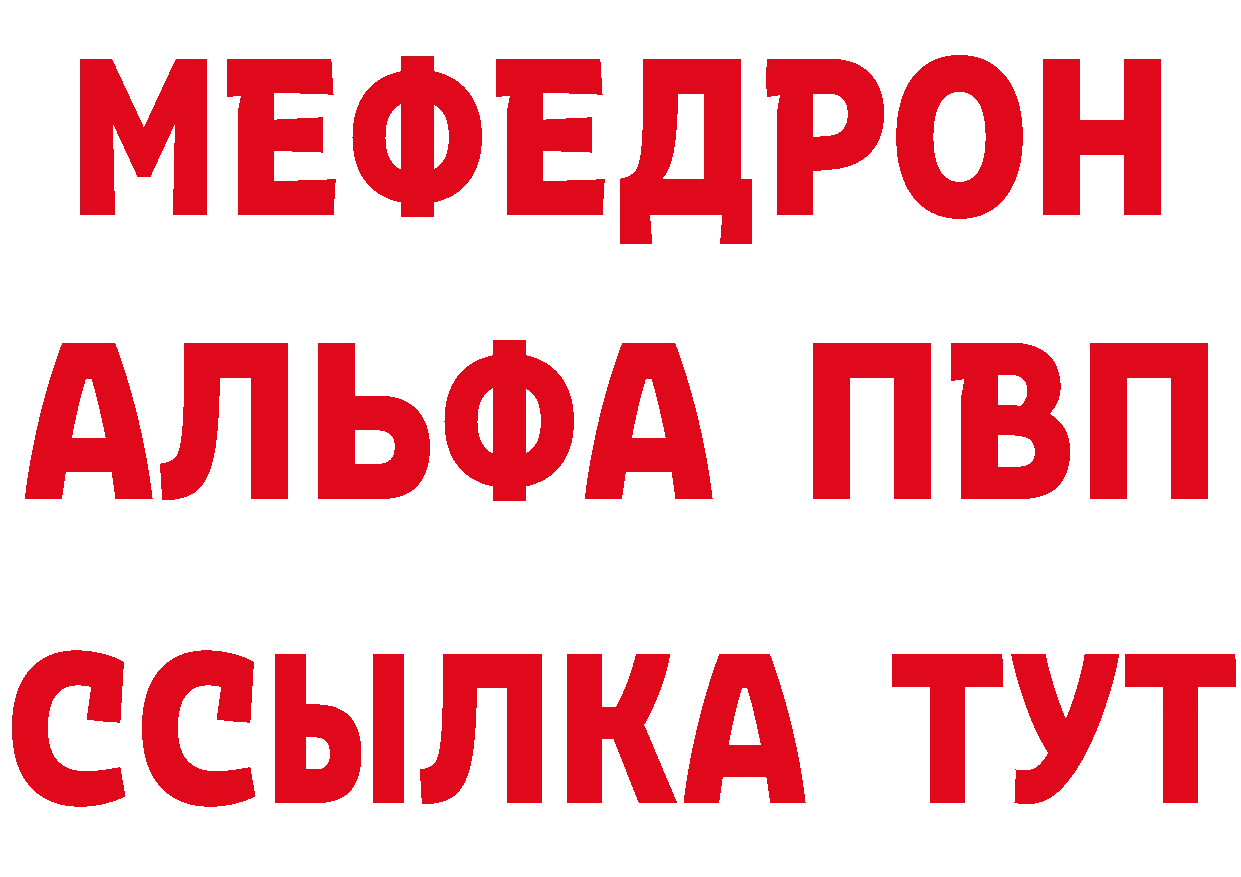 МЕФЕДРОН
АЛЬФА ПВП
ССЫЛКА ТУТ